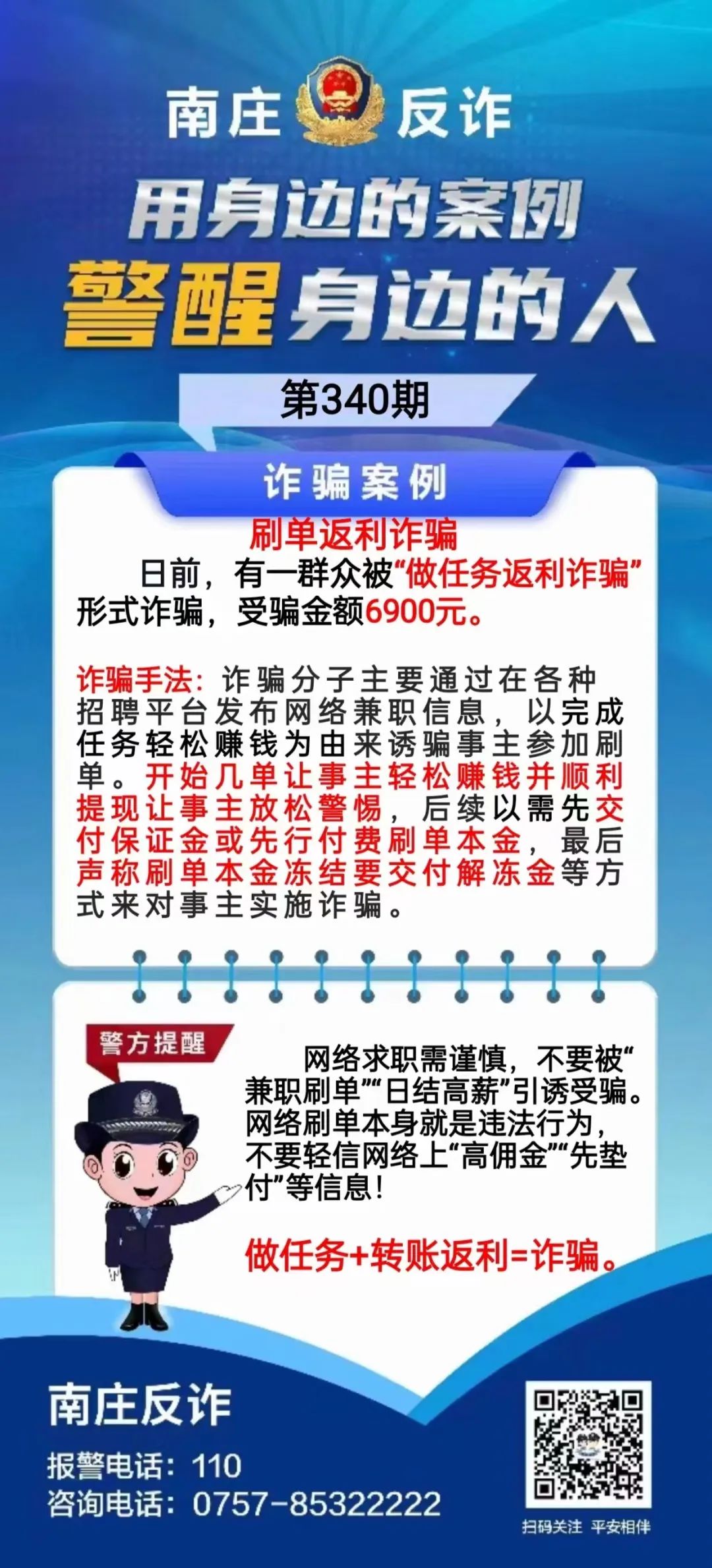 南庄 反诈

用身边的案例

警醒身边的人

第340期

诈骗案例

刷单返利诈骗

日前，有一群众被“做任务返利诈骗”形式诈骗，受骗金额6900元。

诈骗手法：诈骗分子主要通过在各种招聘平台发布网络兼职信息，以完成任务轻松赚钱为由来诱骗事主参加刷单。开始几单让事主轻松赚钱并顺利提现让事主放松警惕，后续以需先交付保证金或先行付费刷单本金，最后声称刷单本金冻结要交付解冻金等方式来对事主实施诈骗。

警方提醒

网络求职需谨慎，不要被“兼职刷单”“日结高薪”引诱受骗。网络刷单本身就是违法行为，不要轻信网络上“高佣金”“先垫付”等信息！

做任务+转账返利=诈骗。

南庄反诈

报警电话：110
咨询电话：0757-85322222

扫码关注 平安相伴